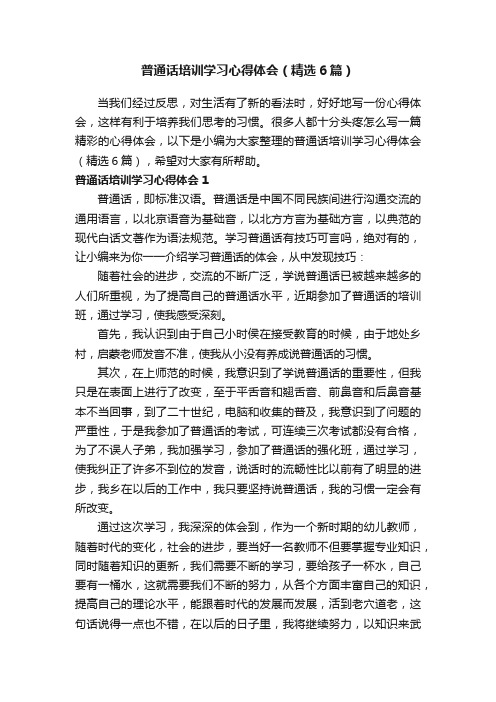 普通话培训学习心得体会（精选6篇）

当我们经过反思，对生活有了新的看法时，好好地写一份心得体会，这样有利于培养我们思考的习惯。很多人都十分头疼怎么写一篇精彩的心得体会，以下是小编为大家整理的普通话培训学习心得体会（精选6篇），希望对大家有所帮助。

普通话培训学习心得体会1

普通话，即标准汉语。普通话是中国不同民族间进行沟通交流的通用语言，以北京语音为基础音，以北方方言为基础方言，以典范的现代白话文著作为语法规范。学习普通话有技巧可言吗，绝对有的，让小编来为你一一介绍学习普通话的体会，从中发现技巧：

随着社会的进步，交流的不断广泛，学说普通话已被越来越多的人们所重视，为了提高自己的普通话水平，近期参加了普通话的培训班，通过学习，使我感受深刻。

首先，我认识到由于自己小时侯在接受教育的时候，由于地处乡村，启蒙老师发音不准，使我从小没有养成说普通话的习惯。

其次，在上师范的时候，我意识到了学说普通话的重要性，但我只是在表面上进行了改变，至于平舌音和翘舌音、前鼻音和后鼻音基本不当回事，到了二十世纪，电脑和收集的普及，我意识到了问题的严重性，于是我参加了普通话的考试，可连续三次考试都没有合格，为了不误人子弟，我加强学习，参加了普通话的强化班，通过学习，使我纠正了许多不到位的发音，说话时的流畅性比以前有了明显的进步，我乡在以后的工作中，我只要坚持说普通话，我的习惯一定会有所改变。

通过这次学习，我深深的体会到，作为一个新时期的幼儿教师，随着时代的变化，社会的进步，要当好一名教师不但要掌握专业知识，同时随着知识的更新，我们需要不断的学习，要给孩子一杯水，自己要有一桶水，这就需要我们不断的努力，从各个方面丰富自己的知识，提高自己的理论水平，能跟着时代的发展而发展，活到老穴道老，这句话说得一点也不错，在以后的日子里，我将继续努力，以知识来武